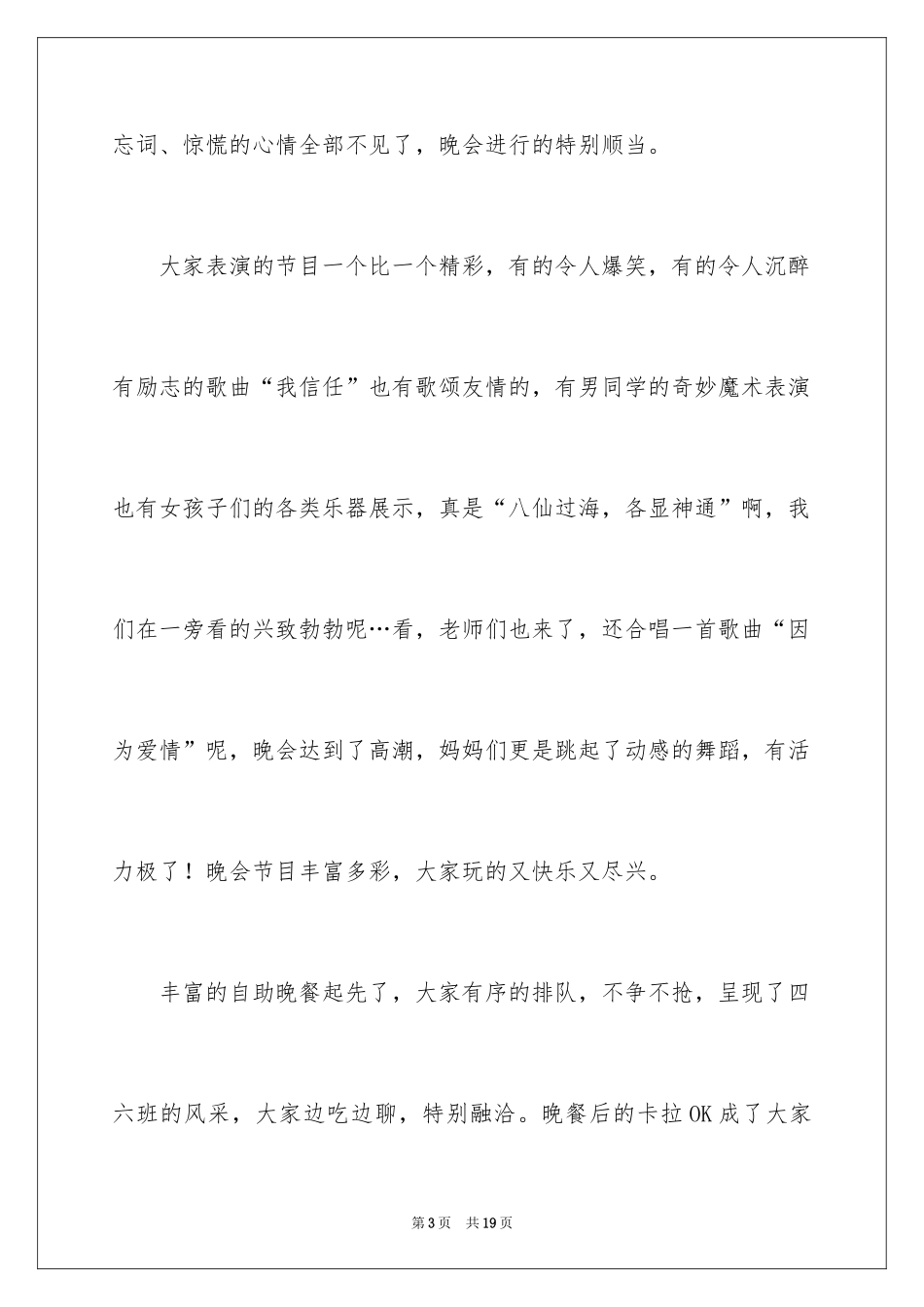 忘词、惊慌的心情全部不见了，晚会进行的特别顺当。

大家表演的节目一个比一个精彩，有的令人爆笑，有的令人沉醉有励志的歌曲“我信任”也有歌颂友情的，有男同学的奇妙魔术表演也有女孩子们的各类乐器展示，真是“八仙过海，各显神通”啊，我们在一旁看的兴致勃勃呢…看，老师们也来了，还合唱一首歌曲“因为爱情”呢，晚会达到了高潮，妈妈们更是跳起了动感的舞蹈，有活力极了！晚会节目丰富多彩，大家玩的又快乐又尽兴。

丰富的自助晚餐起先了，大家有序的排队，不争不抢，呈现了四六班的风采，大家边吃边聊，特别融洽。晚餐后的卡拉OK成了大家

第3页 共19页